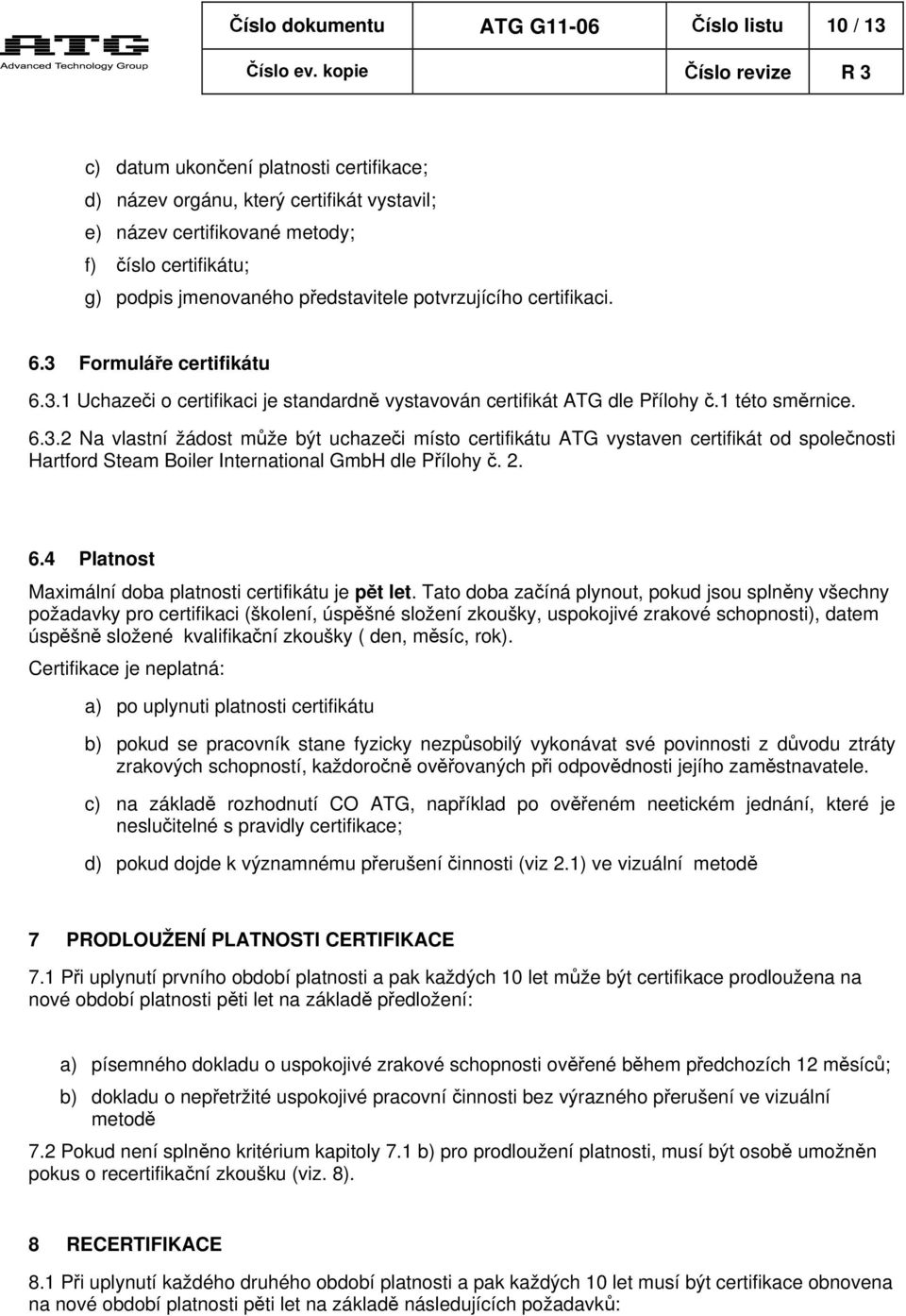 ATG
Advanced Technology Group

| Číslo dokumentu | ATG G11-06 | Číslo listu | 10 / 13 |
|---|---|---|---|
| Číslo ev. kopie | | Číslo revize | R 3 |

c) datum ukončení platnosti certifikace;
d) název orgánu, který certifikát vystavil;
e) název certifikované metody;
f) číslo certifikátu;
g) podpis jmenovaného představitele potvrzujícího certifikaci.

6.3 Formuláře certifikátu
6.3.1 Uchazeči o certifikaci je standardně vystavován certifikát ATG dle Přílohy č.1 této směrnice.
6.3.2 Na vlastní žádost může být uchazeči místo certifikátu ATG vystaven certifikát od společnosti Hartford Steam Boiler International GmbH dle Přílohy č. 2.

6.4 Platnost
Maximální doba platnosti certifikátu je pět let. Tato doba začíná plynout, pokud jsou splněny všechny požadavky pro certifikaci (školení, úspěšné složení zkoušky, uspokojivé zrakové schopnosti), datem úspěšně složené kvalifikační zkoušky ( den, měsíc, rok).
Certifikace je neplatná:
a) po uplynuti platnosti certifikátu
b) pokud se pracovník stane fyzicky nezpůsobilý vykonávat své povinnosti z důvodu ztráty zrakových schopností, každoročně ověřovaných při odpovědnosti jejího zaměstnavatele.
c) na základě rozhodnutí CO ATG, například po ověřeném neetickém jednání, které je neslučitelné s pravidly certifikace;
d) pokud dojde k významnému přerušení činnosti (viz 2.1) ve vizuální metodě

7 PRODLOUŽENÍ PLATNOSTI CERTIFIKACE
7.1 Při uplynutí prvního období platnosti a pak každých 10 let může být certifikace prodloužena na nové období platnosti pěti let na základě předložení:
a) písemného dokladu o uspokojivé zrakové schopnosti ověřené během předchozích 12 měsíců;
b) dokladu o nepřetržité uspokojivé pracovní činnosti bez výrazného přerušení ve vizuální metodě
7.2 Pokud není splněno kritérium kapitoly 7.1 b) pro prodloužení platnosti, musí být osobě umožněn pokus o recertifikační zkoušku (viz. 8).

8 RECERTIFIKACE
8.1 Při uplynutí každého druhého období platnosti a pak každých 10 let musí být certifikace obnovena na nové období platnosti pěti let na základě následujících požadavků: